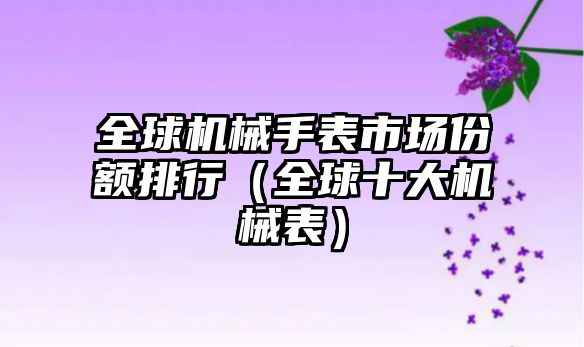 全球机械手表市场份额排行（全球十大机械表）